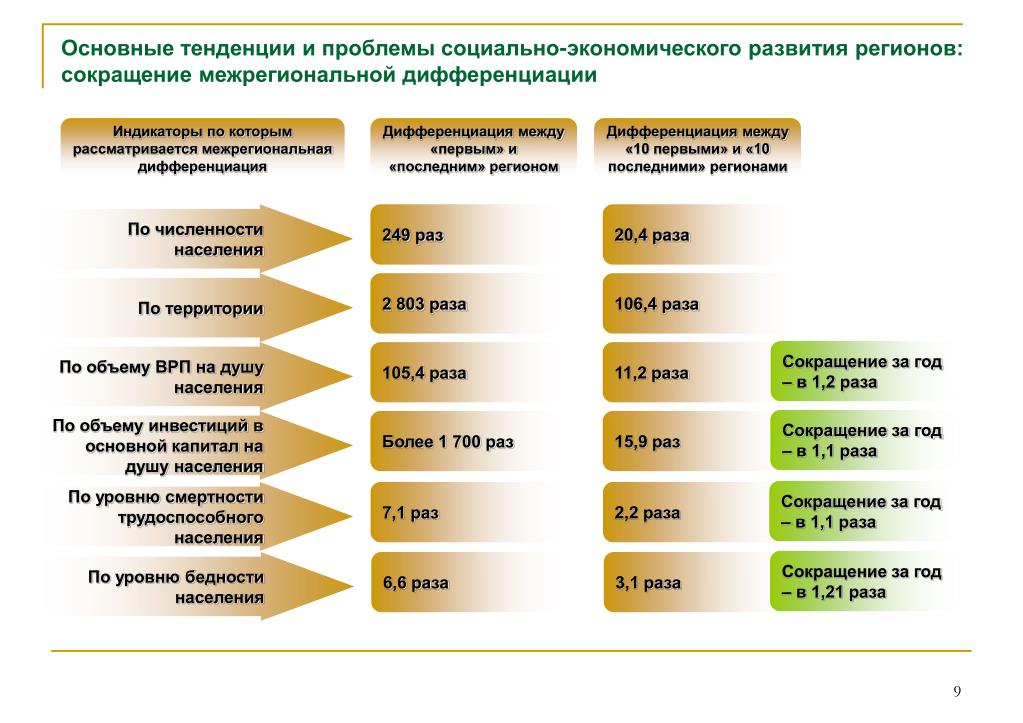 Основные тенденции и проблемы социально-экономического развития регионов: сокращение межрегиональной дифференциации

| Индикаторы по которым рассматривается межрегиональная дифференциация | Дифференциация между «первым» и «последним» регионом | Дифференциация между «10 первыми» и «10 последними» регионами | |
|---|---|---|---|
| По численности населения | 249 раз | 20,4 раза | |
| По территории | 2 803 раза | 106,4 раза | |
| По объему ВРП на душу населения | 105,4 раза | 11,2 раза | Сокращение за год – в 1,2 раза |
| По объему инвестиций в основной капитал на душу населения | Более 1 700 раз | 15,9 раз | Сокращение за год – в 1,1 раза |
| По уровню смертности трудоспособного населения | 7,1 раз | 2,2 раза | Сокращение за год – в 1,1 раза |
| По уровню бедности населения | 6,6 раза | 3,1 раза | Сокращение за год – в 1,21 раза |

9